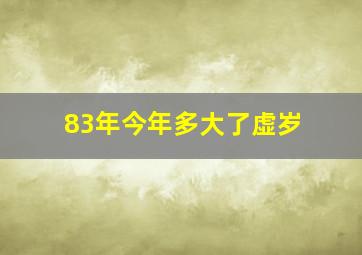 83年今年多大了虚岁